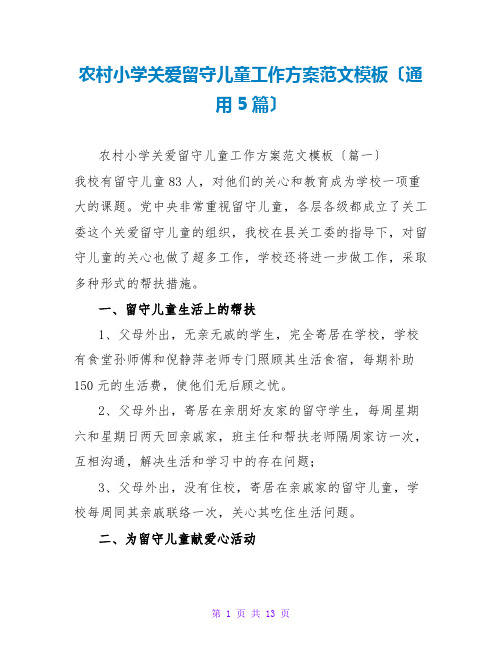 农村小学关爱留守儿童工作方案范文模板〔通用5篇〕

农村小学关爱留守儿童工作方案范文模板〔篇一〕

我校有留守儿童83人，对他们的关心和教育成为学校一项重大的课题。党中央非常重视留守儿童，各层各级都成立了关工委这个关爱留守儿童的组织，我校在县关工委的指导下，对留守儿童的关心也做了超多工作，学校还将进一步做工作，采取多种形式的帮扶措施。

一、留守儿童生活上的帮扶

1、父母外出，无亲无戚的学生，完全寄居在学校，学校有食堂孙师傅和倪静萍老师专门照顾其生活食宿，每期补助150元的生活费，使他们无后顾之忧。

2、父母外出，寄居在亲朋好友家的留守学生，每周星期六和星期日两天回亲戚家，班主任和帮扶老师隔周家访一次，互相沟通，解决生活和学习中的存在问题；

3、父母外出，没有住校，寄居在亲戚家的留守儿童，学校每周同其亲戚联络一次，关心其吃住生活问题。

二、为留守儿童献爱心活动

第 1 页 共 13 页